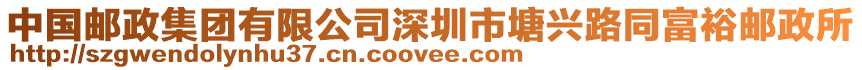 中国邮政集团有限公司深圳市塘兴路同富裕邮政所
http://szgwendolynhu37.cn.coovee.com